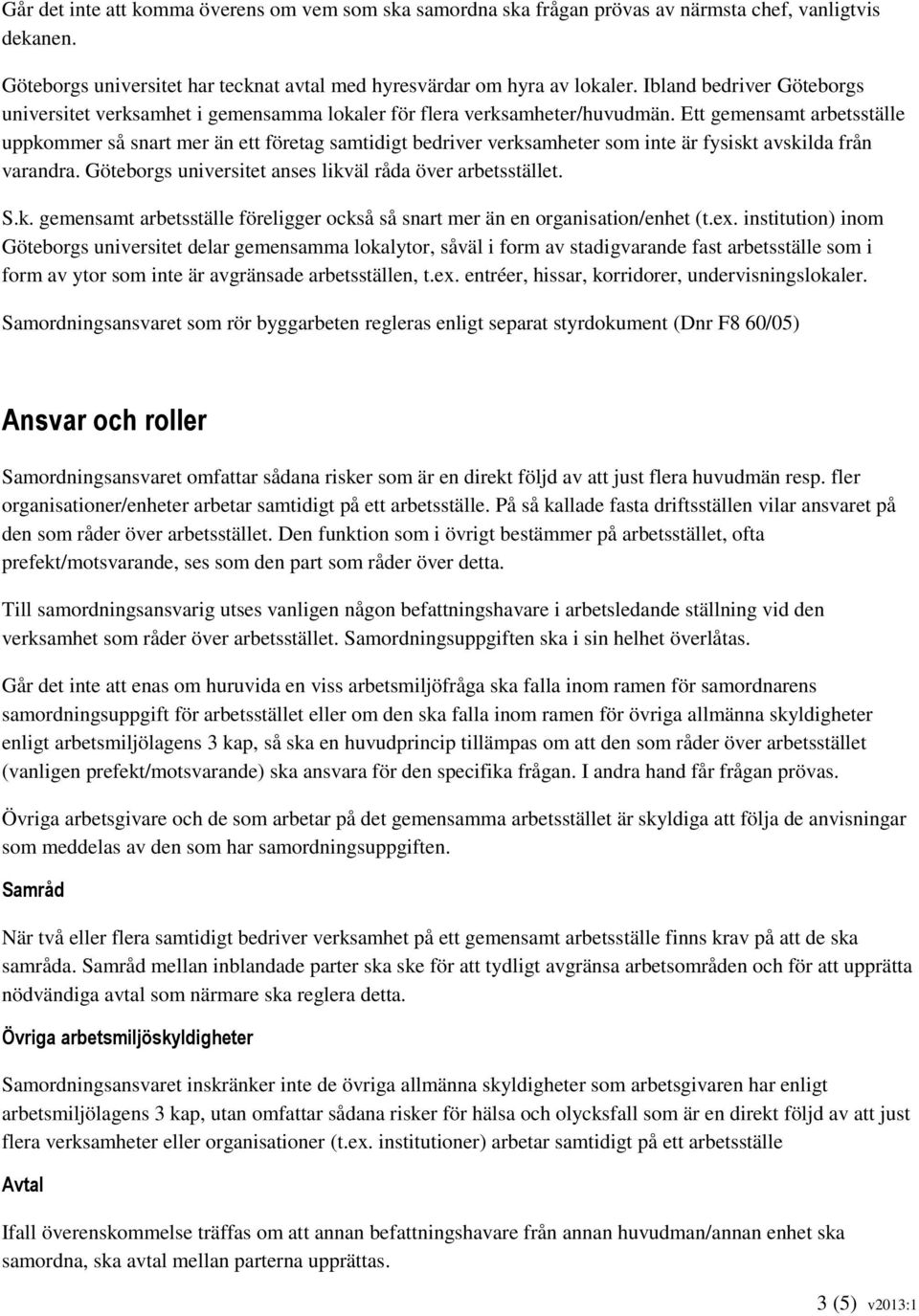 Går det inte att komma överens om vem som ska samordna ska frågan prövas av närmsta chef, vanligtvis dekanen.

Göteborgs universitet har tecknat avtal med hyresvärdar om hyra av lokaler. Ibland bedriver Göteborgs universitet verksamhet i gemensamma lokaler för flera verksamheter/huvudmän. Ett gemensamt arbetsställe uppkommer så snart mer än ett företag samtidigt bedriver verksamheter som inte är fysiskt avskilda från varandra. Göteborgs universitet anses likväl råda över arbetsstället.

S.k. gemensamt arbetsställe föreligger också så snart mer än en organisation/enhet (t.ex. institution) inom Göteborgs universitet delar gemensamma lokalytor, såväl i form av stadigvarande fast arbetsställe som i form av ytor som inte är avgränsade arbetsställen, t.ex. entréer, hissar, korridorer, undervisningslokaler.

Samordningsansvaret som rör byggarbeten regleras enligt separat styrdokument (Dnr F8 60/05)

Ansvar och roller

Samordningsansvaret omfattar sådana risker som är en direkt följd av att just flera huvudmän resp. fler organisationer/enheter arbetar samtidigt på ett arbetsställe. På så kallade fasta driftsställen vilar ansvaret på den som råder över arbetsstället. Den funktion som i övrigt bestämmer på arbetsstället, ofta prefekt/motsvarande, ses som den part som råder över detta.

Till samordningsansvarig utses vanligen någon befattningshavare i arbetsledande ställning vid den verksamhet som råder över arbetsstället. Samordningsuppgiften ska i sin helhet överlåtas.

Går det inte att enas om huruvida en viss arbetsmiljöfråga ska falla inom ramen för samordnarens samordningsuppgift för arbetsstället eller om den ska falla inom ramen för övriga allmänna skyldigheter enligt arbetsmiljölagens 3 kap, så ska en huvudprincip tillämpas om att den som råder över arbetsstället (vanligen prefekt/motsvarande) ska ansvara för den specifika frågan. I andra hand får frågan prövas.

Övriga arbetsgivare och de som arbetar på det gemensamma arbetsstället är skyldiga att följa de anvisningar som meddelas av den som har samordningsuppgiften.

Samråd

När två eller flera samtidigt bedriver verksamhet på ett gemensamt arbetsställe finns krav på att de ska samråda. Samråd mellan inblandade parter ska ske för att tydligt avgränsa arbetsområden och för att upprätta nödvändiga avtal som närmare ska reglera detta.

Övriga arbetsmiljöskyldigheter

Samordningsansvaret inskränker inte de övriga allmänna skyldigheter som arbetsgivaren har enligt arbetsmiljölagens 3 kap, utan omfattar sådana risker för hälsa och olycksfall som är en direkt följd av att just flera verksamheter eller organisationer (t.ex. institutioner) arbetar samtidigt på ett arbetsställe

Avtal

Ifall överenskommelse träffas om att annan befattningshavare från annan huvudman/annan enhet ska samordna, ska avtal mellan parterna upprättas.

3 (5) v2013:1